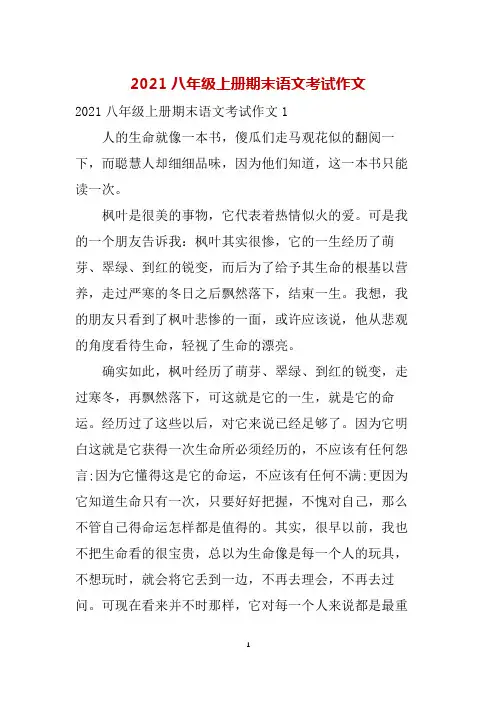 2021 八年级上册期末语文考试作文

2021 八年级上册期末语文考试作文 1

人的生命就像一本书，傻瓜们走马观花似的翻阅一下，而聪慧人却细细品味，因为他们知道，这一本书只能读一次。

枫叶是很美的事物，它代表着热情似火的爱。可是我的一个朋友告诉我：枫叶其实很惨，它的一生经历了萌芽、翠绿、到红的锐变，而后为了给予其生命的根基以营养，走过严寒的冬日之后飘然落下，结束一生。我想，我的朋友只看到了枫叶悲惨的一面，或许应该说，他从悲观的角度看待生命，轻视了生命的漂亮。

确实如此，枫叶经历了萌芽、翠绿、到红的锐变，走过寒冬，再飘然落下，可这就是它的一生，就是它的命运。经历过了这些以后，对它来说已经足够了。因为它明白这就是它获得一次生命所必须经历的，不应该有任何怨言;因为它懂得这是它的命运，不应该有任何不满;更因为它知道生命只有一次，只要好好把握，不愧对自己，那么不管自己得命运怎样都是值得的。其实，很早以前，我也不把生命看的很宝贵，总以为生命像是每一个人的玩具，不想玩时，就会将它丢到一边，不再去理会，不再去过问。可现在看来并不时那样，它对每一个人来说都是最重

1